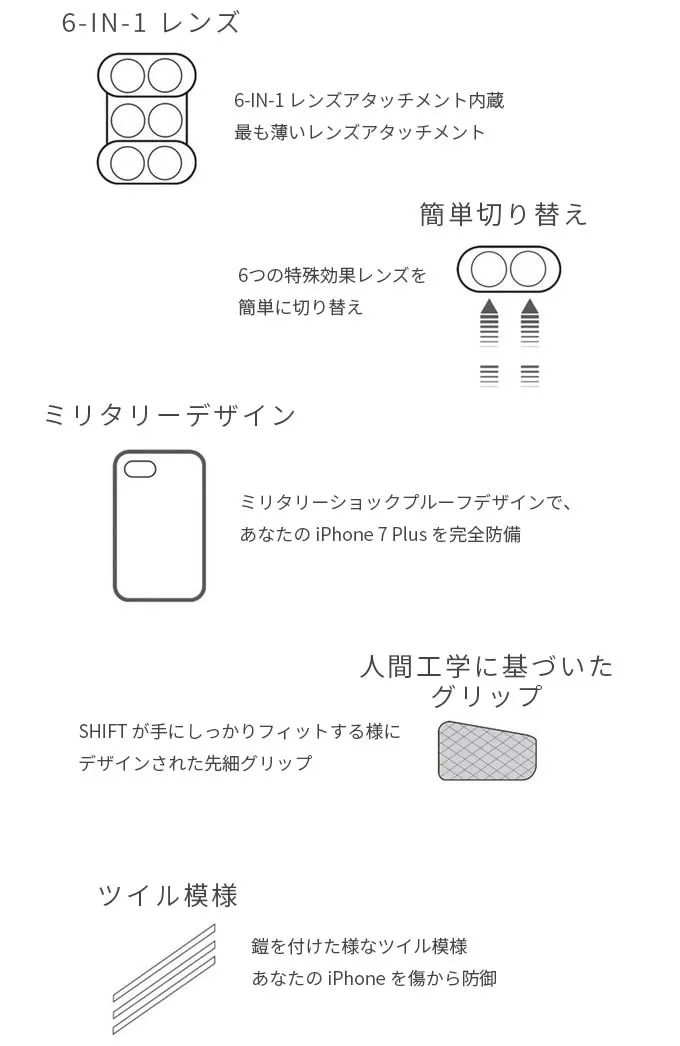 6-IN-1 レンズ

6-IN-1 レンズアタッチメント内蔵
最も薄いレンズアタッチメント

簡単切り替え

6つの特殊効果レンズを
簡単に切り替え

ミリタリーデザイン

ミリタリーショックプルーフデザインで、
あなたの iPhone 7 Plus を完全防備

人間工学に基づいた
グリップ

SHIFT が手にしっかりフィットする様に
デザインされた先細グリップ

ツイル模様

鎧を付けた様なツイル模様
あなたの iPhone を傷から防御